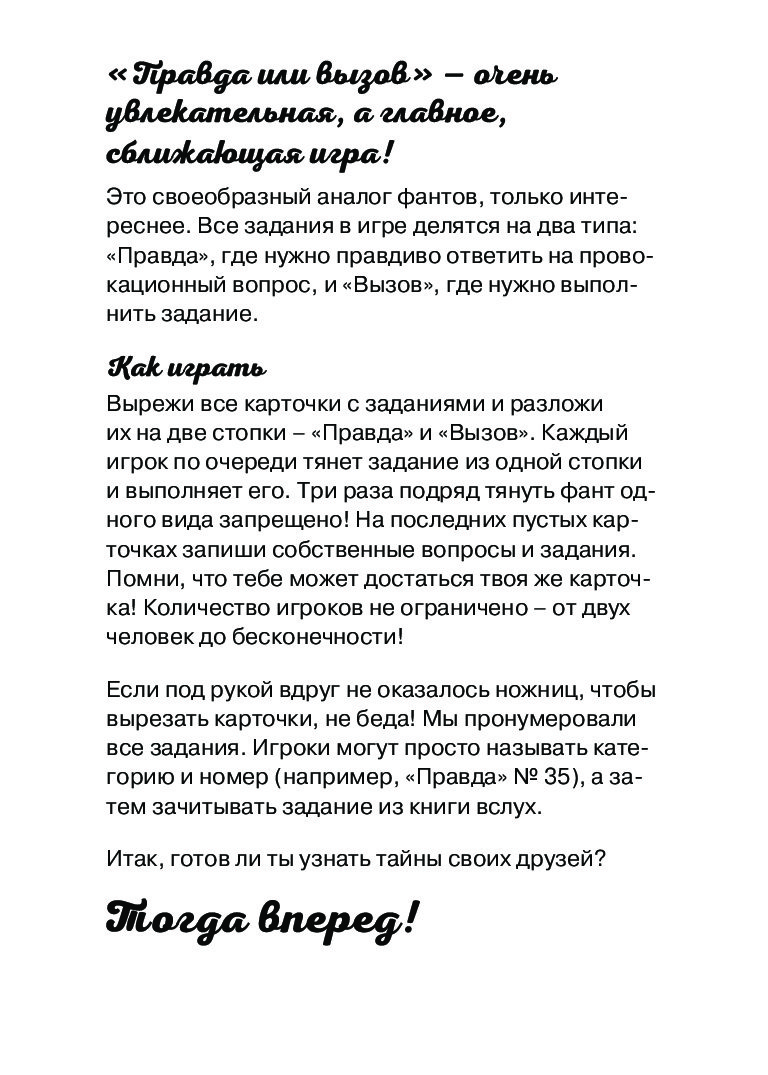 «Правда или вызов» – очень увлекательная, а главное, сближающая игра!

Это своеобразный аналог фантов, только интереснее. Все задания в игре делятся на два типа: «Правда», где нужно правдиво ответить на провокационный вопрос, и «Вызов», где нужно выполнить задание.

Как играть

Вырежи все карточки с заданиями и разложи их на две стопки – «Правда» и «Вызов». Каждый игрок по очереди тянет задание из одной стопки и выполняет его. Три раза подряд тянуть фант одного вида запрещено! На последних пустых карточках запиши собственные вопросы и задания. Помни, что тебе может достаться твоя же карточка! Количество игроков не ограничено – от двух человек до бесконечности!

Если под рукой вдруг не оказалось ножниц, чтобы вырезать карточки, не беда! Мы пронумеровали все задания. Игроки могут просто называть категорию и номер (например, «Правда» № 35), а затем зачитывать задание из книги вслух.

Итак, готов ли ты узнать тайны своих друзей?

Тогда вперед!